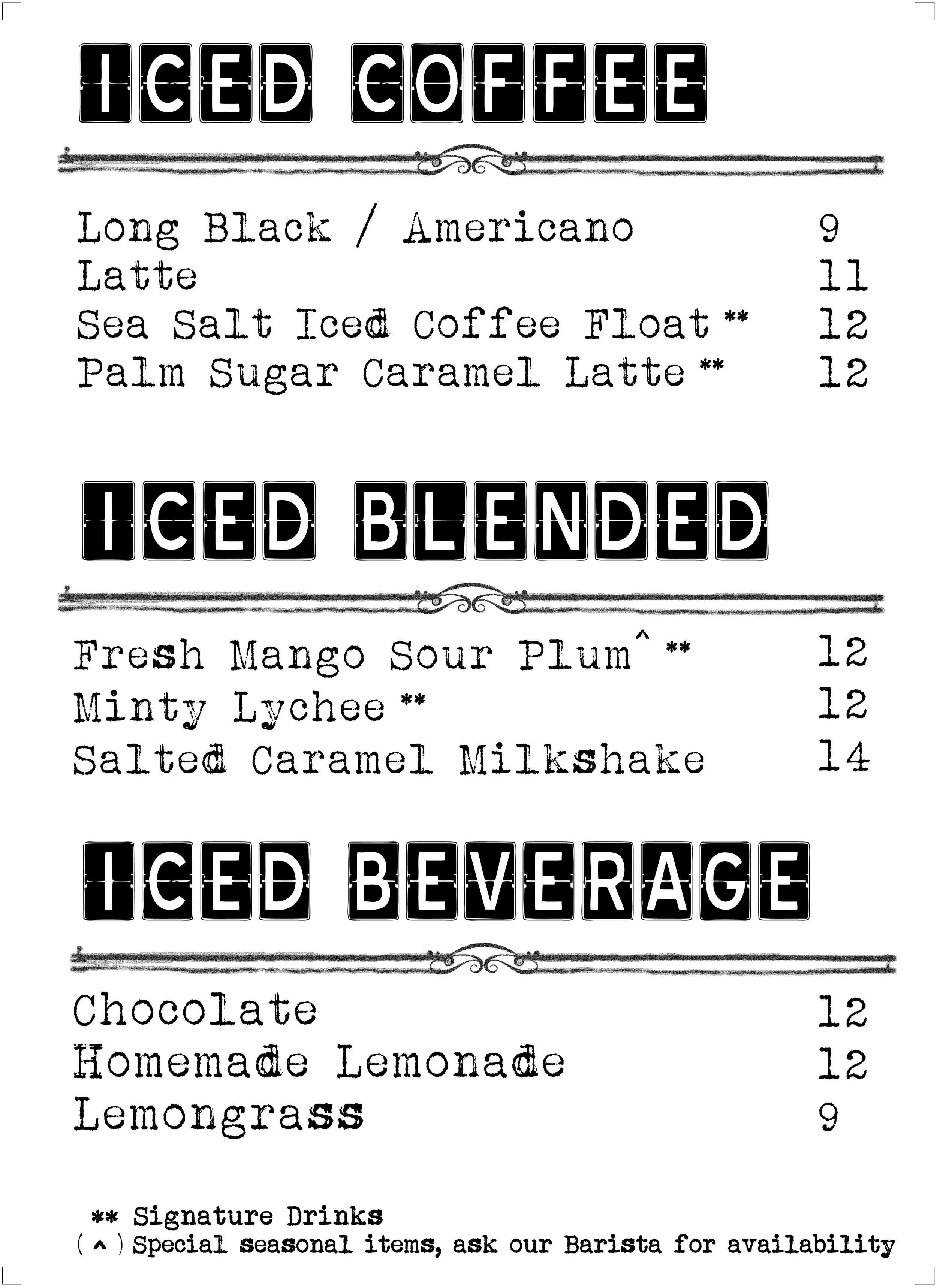 ICED COFFEE

Long Black / Americano 9
Latte 11
Sea Salt Iced Coffee Float ** 12
Palm Sugar Caramel Latte ** 12

ICED BLENDED

Fresh Mango Sour Plum^ ** 12
Minty Lychee ** 12
Salted Caramel Milkshake 14

ICED BEVERAGE

Chocolate 12
Homemade Lemonade 12
Lemongrass 9

** Signature Drinks
( ^ ) Special seasonal items, ask our Barista for availability